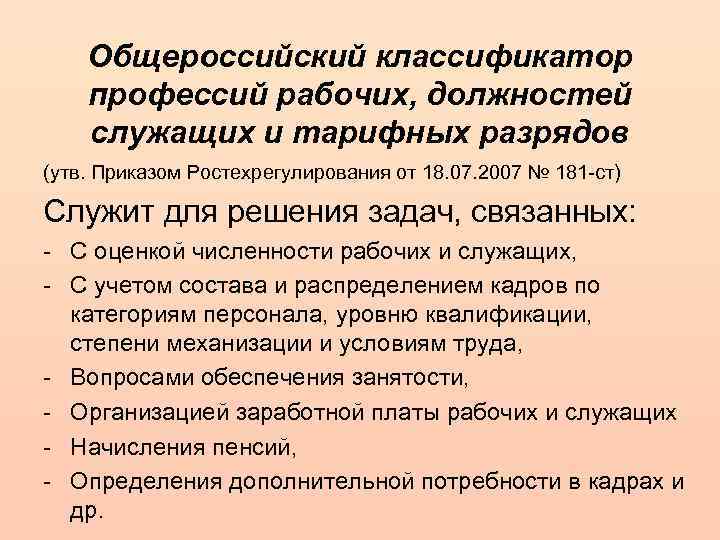 Общероссийский классификатор профессий рабочих, должностей служащих и тарифных разрядов

(утв. Приказом Ростехрегулирования от 18.07.2007 № 181-ст)

Служит для решения задач, связанных:

- С оценкой численности рабочих и служащих,
- С учетом состава и распределением кадров по категориям персонала, уровню квалификации, степени механизации и условиям труда,
- Вопросами обеспечения занятости,
- Организацией заработной платы рабочих и служащих
- Начисления пенсий,
- Определения дополнительной потребности в кадрах и др.